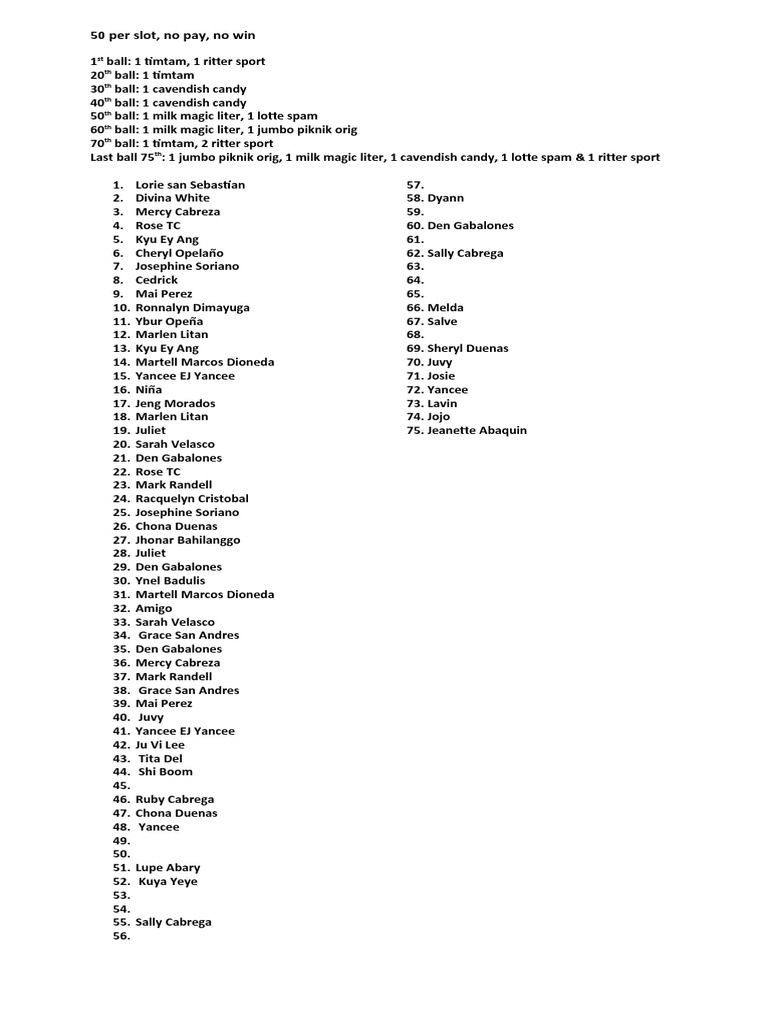 50 per slot, no pay, no win

$1^{st}$ ball: 1 timtam, 1 ritter sport
$20^{th}$ ball: 1 timtam
$30^{th}$ ball: 1 cavendish candy
$40^{th}$ ball: 1 cavendish candy
$50^{th}$ ball: 1 milk magic liter, 1 lotte spam
$60^{th}$ ball: 1 milk magic liter, 1 jumbo piknik orig
$70^{th}$ ball: 1 timtam, 2 ritter sport
Last ball $75^{th}$: 1 jumbo piknik orig, 1 milk magic liter, 1 cavendish candy, 1 lotte spam & 1 ritter sport

1. Lorie san Sebastian
2. Divina White
3. Mercy Cabreza
4. Rose TC
5. Kyu Ey Ang
6. Cheryl Opelaño
7. Josephine Soriano
8. Cedrick
9. Mai Perez
10. Ronnalyn Dimayuga
11. Ybur Opeña
12. Marlen Litan
13. Kyu Ey Ang
14. Martell Marcos Dioneda
15. Yancee EJ Yancee
16. Niña
17. Jeng Morados
18. Marlen Litan
19. Juliet
20. Sarah Velasco
21. Den Gabalones
22. Rose TC
23. Mark Randell
24. Racquelyn Cristobal
25. Josephine Soriano
26. Chona Duenas
27. Jhonar Bahilanggo
28. Juliet
29. Den Gabalones
30. Ynel Badulis
31. Martell Marcos Dioneda
32. Amigo
33. Sarah Velasco
34. Grace San Andres
35. Den Gabalones
36. Mercy Cabreza
37. Mark Randell
38. Grace San Andres
39. Mai Perez
40. Juvy
41. Yancee EJ Yancee
42. Ju Vi Lee
43. Tita Del
44. Shi Boom
45.
46. Ruby Cabrega
47. Chona Duenas
48. Yancee
49.
50.
51. Lupe Abary
52. Kuya Yeye
53.
54.
55. Sally Cabrega
56.

57.
58. Dyann
59.
60. Den Gabalones
61.
62. Sally Cabrega
63.
64.
65.
66. Melda
67. Salve
68.
69. Sheryl Duenas
70. Juvy
71. Josie
72. Yancee
73. Lavin
74. Jojo
75. Jeanette Abaquin